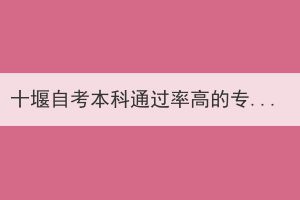 十堰自考本科通过率高的专...